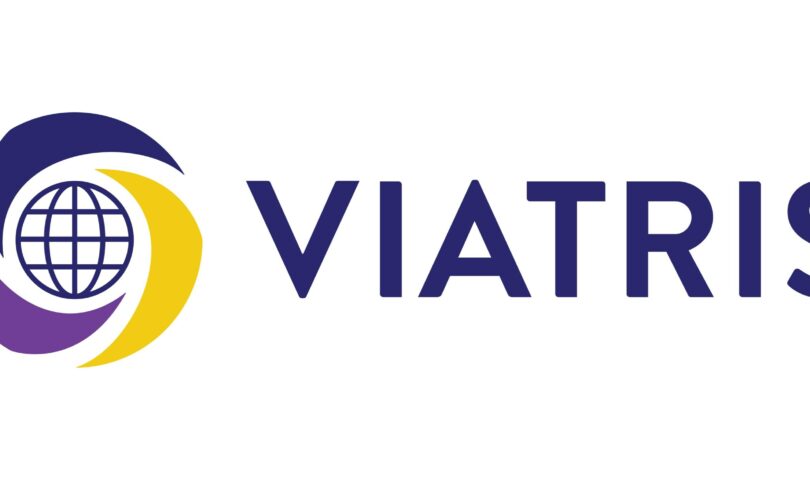 VIATRIS